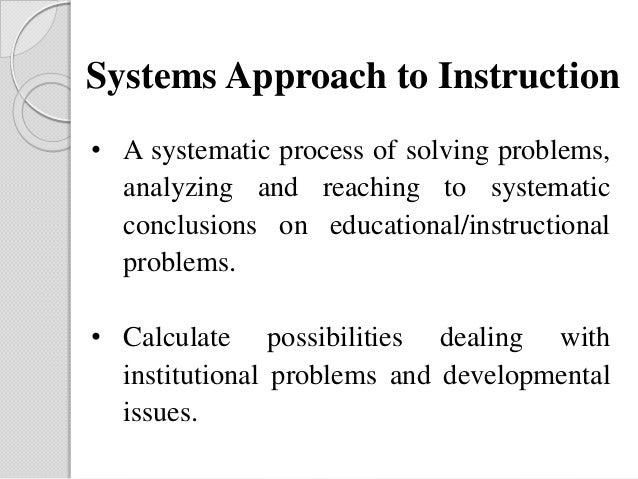 Systems Approach to Instruction

• A systematic process of solving problems, analyzing and reaching to systematic conclusions on educational/instructional problems.

• Calculate possibilities dealing with institutional problems and developmental issues.